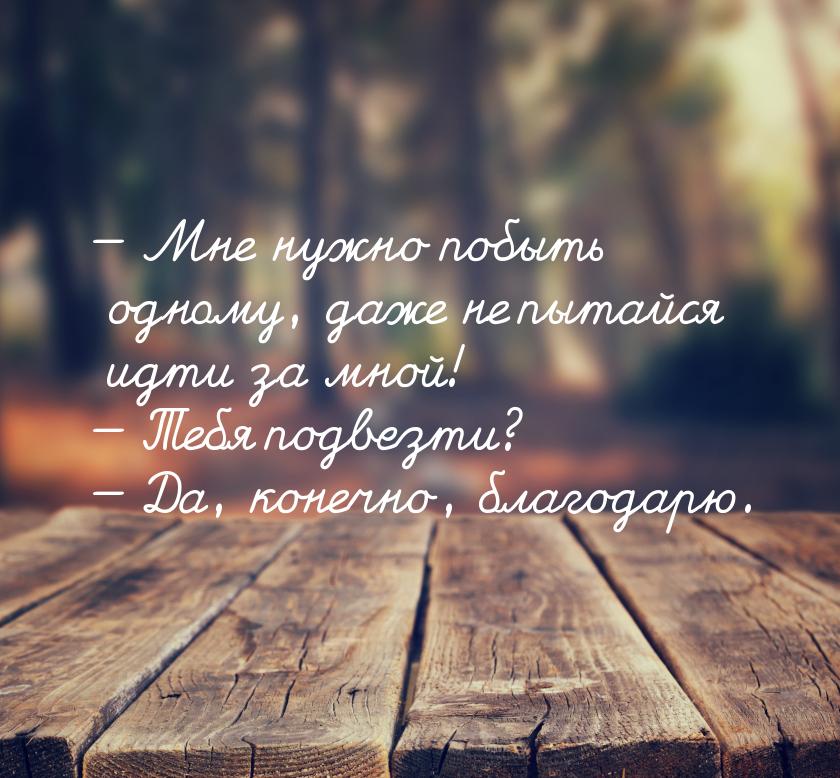 — Мне нужно побыть одному, даже не пытайся идти за мной!
— Тебя подвезти?
— Да, конечно, благодарю.